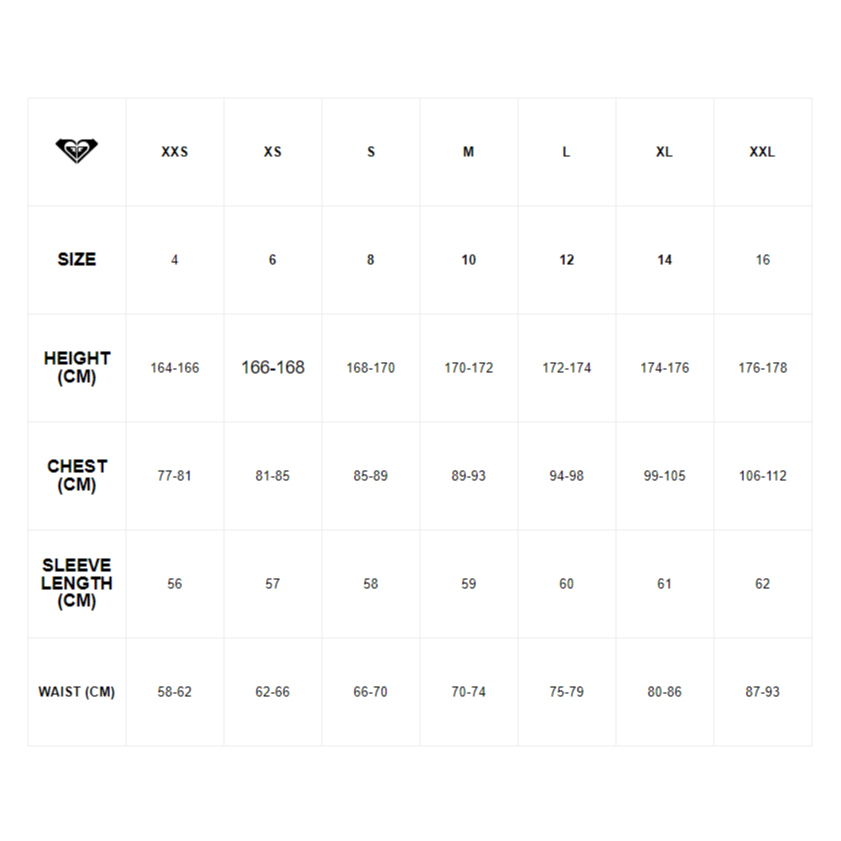 |  | XXS | XS | S | M | L | XL | XXL |
|---|---|---|---|---|---|---|---|
| SIZE | 4 | 6 | 8 | 10 | 12 | 14 | 16 |
| HEIGHT (CM) | 164-166 | 166-168 | 168-170 | 170-172 | 172-174 | 174-176 | 176-178 |
| CHEST (CM) | 77-81 | 81-85 | 85-89 | 89-93 | 94-98 | 99-105 | 106-112 |
| SLEEVE LENGTH (CM) | 56 | 57 | 58 | 59 | 60 | 61 | 62 |
| WAIST (CM) | 58-62 | 62-66 | 66-70 | 70-74 | 75-79 | 80-86 | 87-93 |